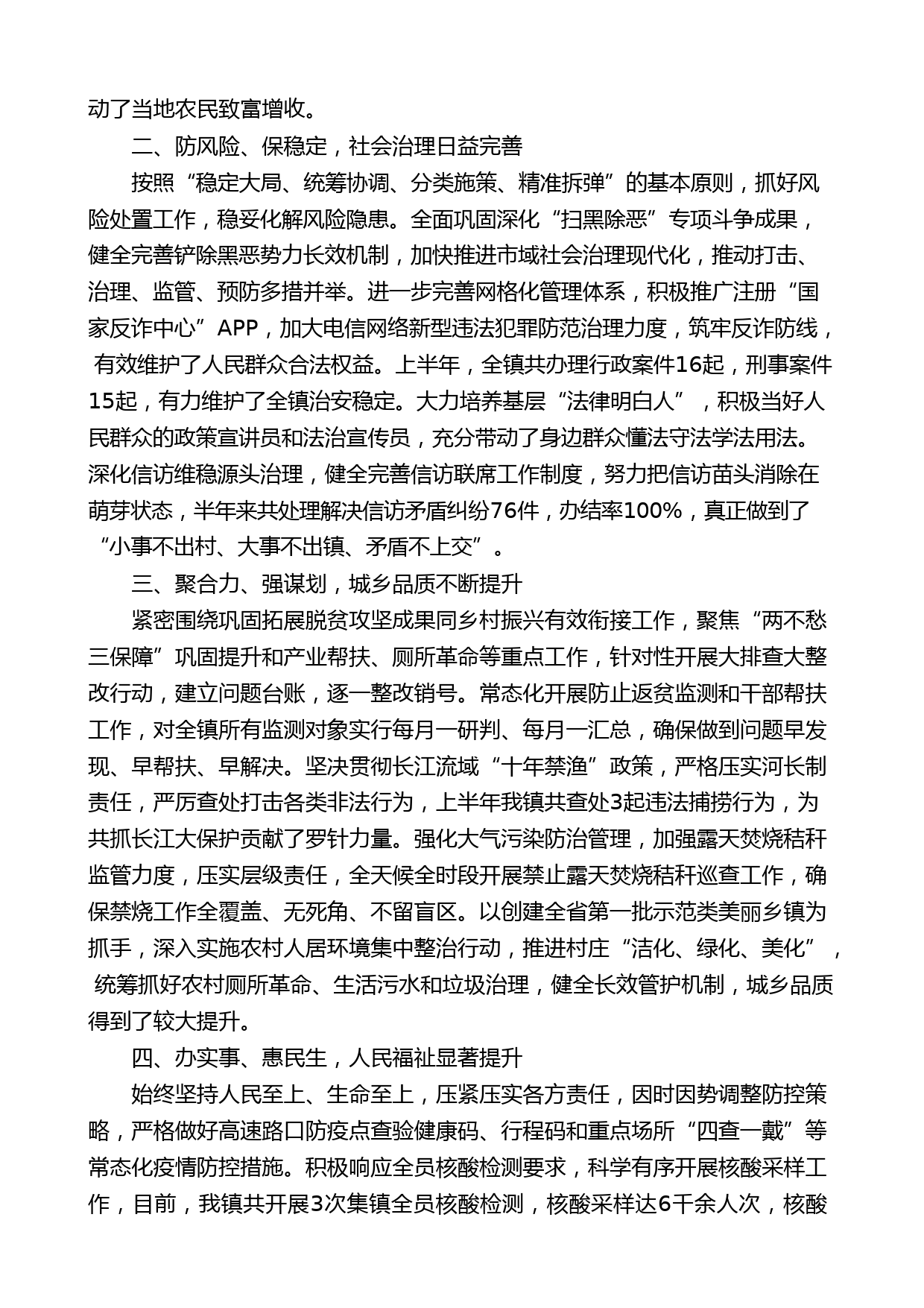 动了当地农民致富增收。

二、防风险、保稳定，社会治理日益完善

按照“稳定大局、统筹协调、分类施策、精准拆弹”的基本原则，抓好风险处置工作，稳妥化解风险隐患。全面巩固深化“扫黑除恶”专项斗争成果，健全完善铲除黑恶势力长效机制，加快推进市域社会治理现代化，推动打击、治理、监管、预防多措并举。进一步完善网格化管理体系，积极推广注册“国家反诈中心”APP，加大电信网络新型违法犯罪防范治理力度，筑牢反诈防线，有效维护了人民群众合法权益。上半年，全镇共办理行政案件16起，刑事案件15起，有力维护了全镇治安稳定。大力培养基层“法律明白人”，积极当好人民群众的政策宣讲员和法治宣传员，充分带动了身边群众懂法守法学法用法。深化信访维稳源头治理，健全完善信访联席工作制度，努力把信访苗头消除在萌芽状态，半年来共处理解决信访矛盾纠纷76件，办结率100%，真正做到了“小事不出村、大事不出镇、矛盾不上交”。

三、聚合力、强谋划，城乡品质不断提升

紧密围绕巩固拓展脱贫攻坚成果同乡村振兴有效衔接工作，聚焦“两不愁三保障”巩固提升和产业帮扶、厕所革命等重点工作，针对性开展大排查大整改行动，建立问题台账，逐一整改销号。常态化开展防止返贫监测和干部帮扶工作，对全镇所有监测对象实行每月一研判、每月一汇总，确保做到问题早发现、早帮扶、早解决。坚决贯彻长江流域“十年禁渔”政策，严格压实河长制责任，严厉查处打击各类非法行为，上半年我镇共查处3起违法捕捞行为，为共抓长江大保护贡献了罗针力量。强化大气污染防治管理，加强露天焚烧秸秆监管力度，压实层级责任，全天候全时段开展禁止露天焚烧秸秆巡查工作，确保禁烧工作全覆盖、无死角、不留盲区。以创建全省第一批示范类美丽乡镇为抓手，深入实施农村人居环境集中整治行动，推进村庄“洁化、绿化、美化”，统筹抓好农村厕所革命、生活污水和垃圾治理，健全长效管护机制，城乡品质得到了较大提升。

四、办实事、惠民生，人民福祉显著提升

始终坚持人民至上、生命至上，压紧压实各方责任，因时因势调整防控策略，严格做好高速路口防疫点查验健康码、行程码和重点场所“四查一戴”等常态化疫情防控措施。积极响应全员核酸检测要求，科学有序开展核酸采样工作，目前，我镇共开展3次集镇全员核酸检测，核酸采样达6千余人次，核酸